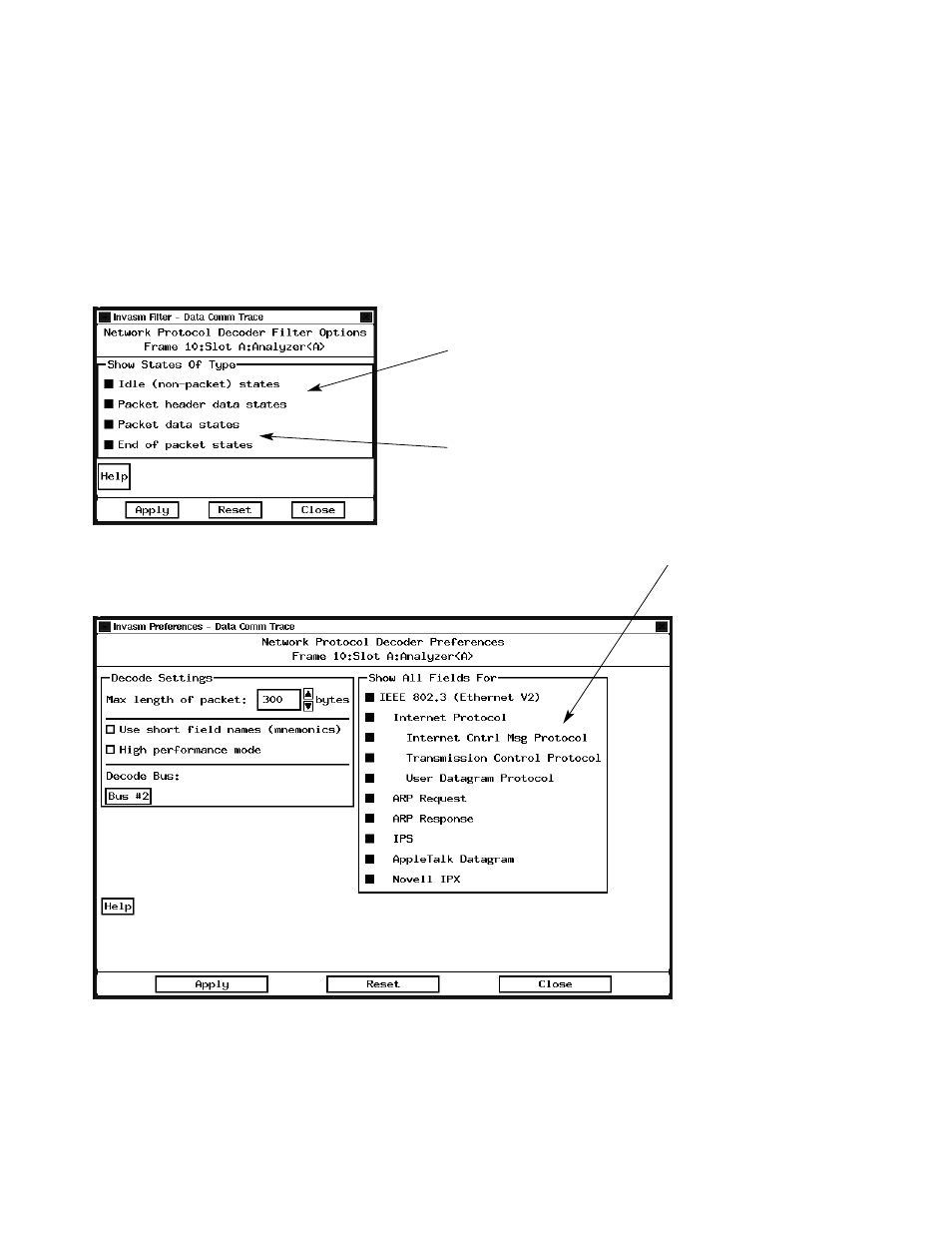 Invasm Filter - Data Comm Trace

Network Protocol Decoder Filter Options
Frame 10:Slot A:Analyzer<A>

Show States Of Type
Idle (non-packet) states
Packet header data states
Packet data states
End of packet states

Help

Apply Reset Close

Invasm Preferences - Data Comm Trace

Network Protocol Decoder Preferences
Frame 10:Slot A:Analyzer<A>

Decode Settings
Max length of packet: 300 bytes
Use short field names (mnemonics)
High performance mode
Decode Bus:
Bus #2

Show All Fields For
IEEE 802.3 (Ethernet V2)
Internet Protocol
Internet Cntrl Msg Protocol
Transmission Control Protocol
User Datagram Protocol
ARP Request
ARP Response
IPS
AppleTalk Datagram
Novell IPX

Help

Apply Reset Close